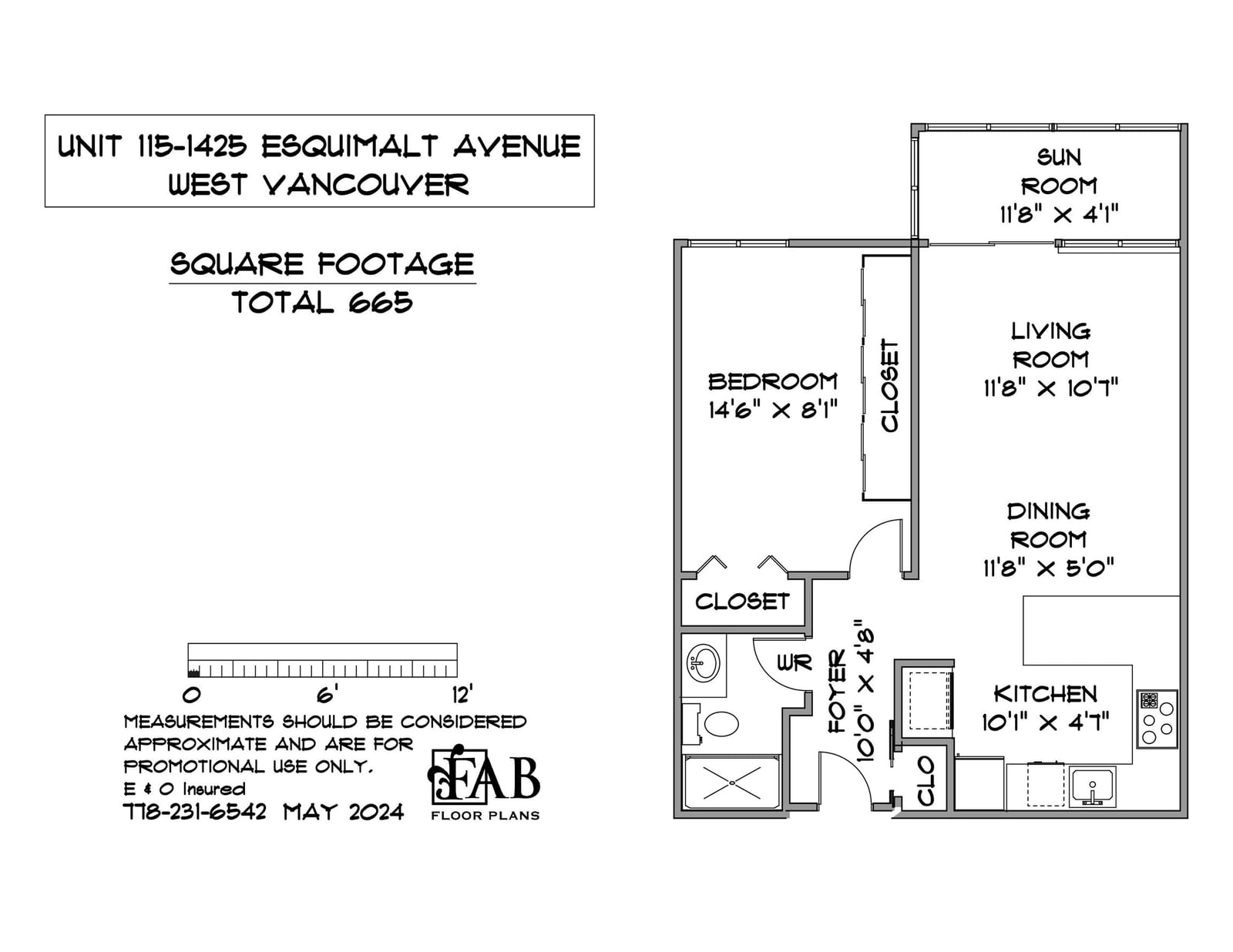 UNIT 115-1425 ESQUIMALT AVENUE
WEST VANCOUVER

SQUARE FOOTAGE
TOTAL 665

0 6' 12'

MEASUREMENTS SHOULD BE CONSIDERED APPROXIMATE AND ARE FOR PROMOTIONAL USE ONLY.
E & O Insured
778-231-6542 MAY 2024

FAB
FLOOR PLANS

SUN
ROOM
11'8" X 4'1"

LIVING
ROOM
11'8" X 10'7"

BEDROOM
14'6" X 8'1"

CLOSET

DINING
ROOM
11'8" X 5'0"

CLOSET

WR

FOYER
10'0" X 4'8"

KITCHEN
10'1" X 4'7"

CLO